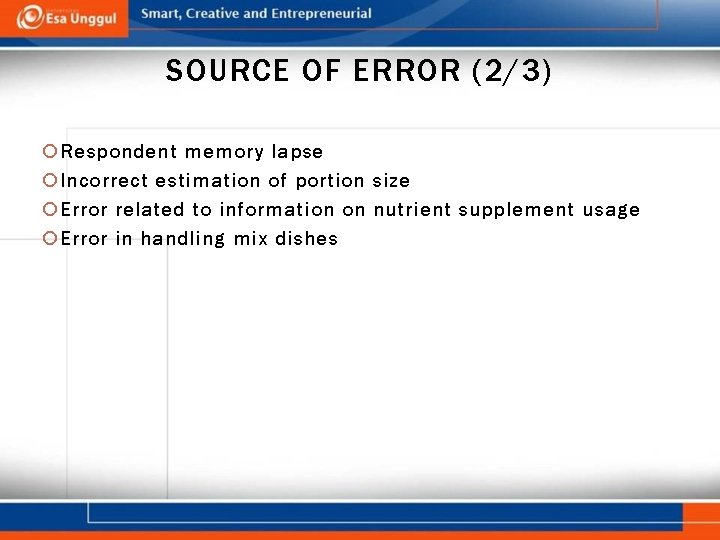 Esa Unggul

Smart, Creative and Entrepreneurial

SOURCE OF ERROR (2/3)

• Respondent memory lapse
• Incorrect estimation of portion size
• Error related to information on nutrient supplement usage
• Error in handling mix dishes